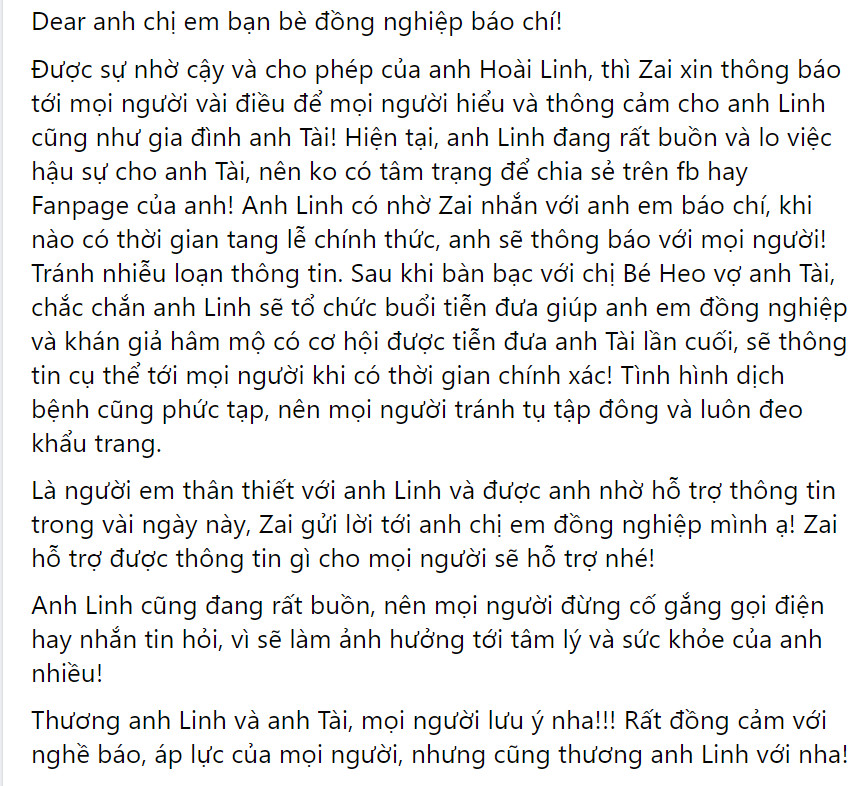 Dear anh chị em bạn bè đồng nghiệp báo chí!

Được sự nhờ cậy và cho phép của anh Hoài Linh, thì Zai xin thông báo tới mọi người vài điều để mọi người hiểu và thông cảm cho anh Linh cũng như gia đình anh Tài! Hiện tại, anh Linh đang rất buồn và lo việc hậu sự cho anh Tài, nên ko có tâm trạng để chia sẻ trên fb hay Fanpage của anh! Anh Linh có nhờ Zai nhắn với anh em báo chí, khi nào có thời gian tang lễ chính thức, anh sẽ thông báo với mọi người! Tránh nhiễu loạn thông tin. Sau khi bàn bạc với chị Bé Heo vợ anh Tài, chắc chắn anh Linh sẽ tổ chức buổi tiễn đưa giúp anh em đồng nghiệp và khán giả hâm mộ có cơ hội được tiễn đưa anh Tài lần cuối, sẽ thông tin cụ thể tới mọi người khi có thời gian chính xác! Tình hình dịch bệnh cũng phức tạp, nên mọi người tránh tụ tập đông và luôn đeo khẩu trang.

Là người em thân thiết với anh Linh và được anh nhờ hỗ trợ thông tin trong vài ngày này, Zai gửi lời tới anh chị em đồng nghiệp mình ạ! Zai hỗ trợ được thông tin gì cho mọi người sẽ hỗ trợ nhé!

Anh Linh cũng đang rất buồn, nên mọi người đừng cố gắng gọi điện hay nhắn tin hỏi, vì sẽ làm ảnh hưởng tới tâm lý và sức khỏe của anh nhiều!

Thương anh Linh và anh Tài, mọi người lưu ý nha!!! Rất đồng cảm với nghề báo, áp lực của mọi người, nhưng cũng thương anh Linh với nha!